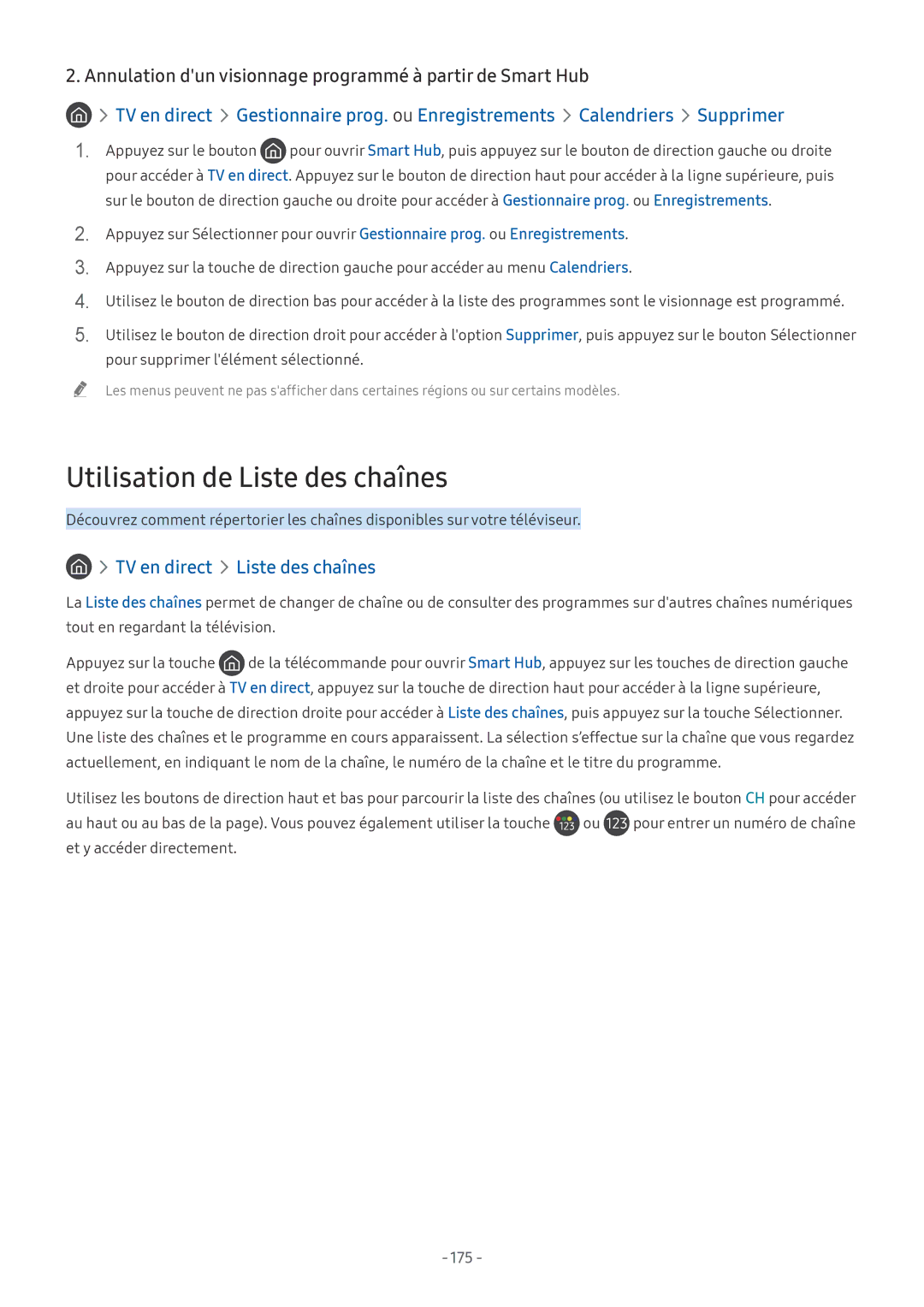 2. Annulation d'un visionnage programmé à partir de Smart Hub

> TV en direct > Gestionnaire prog. ou Enregistrements > Calendriers > Supprimer

1. Appuyez sur le bouton pour ouvrir Smart Hub, puis appuyez sur le bouton de direction gauche ou droite pour accéder à TV en direct. Appuyez sur le bouton de direction haut pour accéder à la ligne supérieure, puis sur le bouton de direction gauche ou droite pour accéder à Gestionnaire prog. ou Enregistrements.

2. Appuyez sur Sélectionner pour ouvrir Gestionnaire prog. ou Enregistrements.

3. Appuyez sur la touche de direction gauche pour accéder au menu Calendriers.

4. Utilisez le bouton de direction bas pour accéder à la liste des programmes sont le visionnage est programmé.

5. Utilisez le bouton de direction droit pour accéder à l'option Supprimer, puis appuyez sur le bouton Sélectionner pour supprimer l'élément sélectionné.

Les menus peuvent ne pas s'afficher dans certaines régions ou sur certains modèles.

Utilisation de Liste des chaînes

Découvrez comment répertorier les chaînes disponibles sur votre téléviseur.

> TV en direct > Liste des chaînes

La Liste des chaînes permet de changer de chaîne ou de consulter des programmes sur d'autres chaînes numériques tout en regardant la télévision.

Appuyez sur la touche de la télécommande pour ouvrir Smart Hub, appuyez sur les touches de direction gauche et droite pour accéder à TV en direct, appuyez sur la touche de direction haut pour accéder à la ligne supérieure, appuyez sur la touche de direction droite pour accéder à Liste des chaînes, puis appuyez sur la touche Sélectionner. Une liste des chaînes et le programme en cours apparaissent. La sélection s'effectue sur la chaîne que vous regardez actuellement, en indiquant le nom de la chaîne, le numéro de la chaîne et le titre du programme.

Utilisez les boutons de direction haut et bas pour parcourir la liste des chaînes (ou utilisez le bouton CH pour accéder au haut ou au bas de la page). Vous pouvez également utiliser la touche 123 ou 123 pour entrer un numéro de chaîne et y accéder directement.

- 175 -